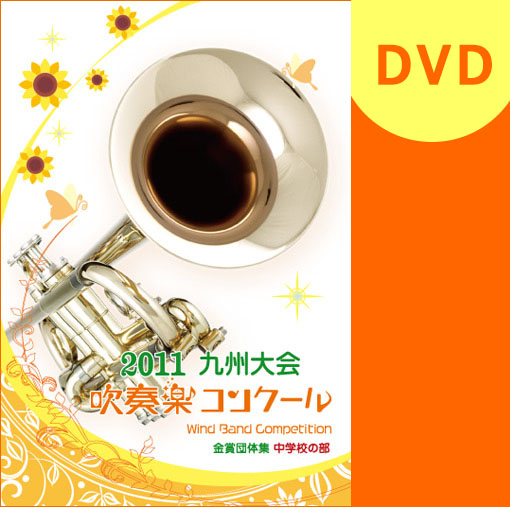 DVD

2011 九州大会
吹奏楽コンクール
Wind Band Competition
金賞団体集 中学校の部